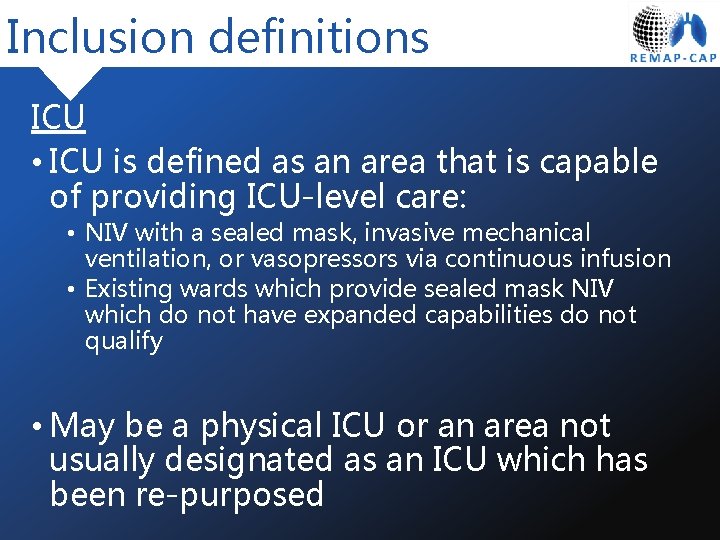 Inclusion definitions

REMAP-CAP

ICU

• ICU is defined as an area that is capable of providing ICU-level care:
  • NIV with a sealed mask, invasive mechanical ventilation, or vasopressors via continuous infusion
  • Existing wards which provide sealed mask NIV which do not have expanded capabilities do not qualify

• May be a physical ICU or an area not usually designated as an ICU which has been re-purposed